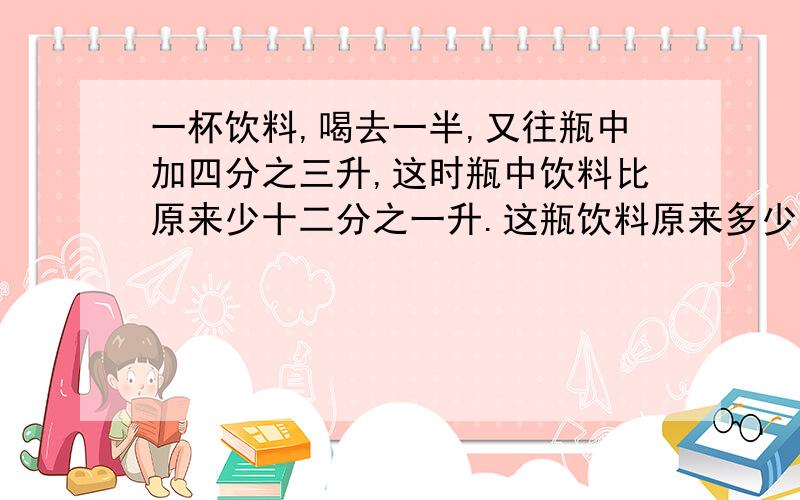 一杯饮料,喝去一半,又往瓶中加四分之三升,这时瓶中饮料比原来少十二分之一升.这瓶饮料原来多少